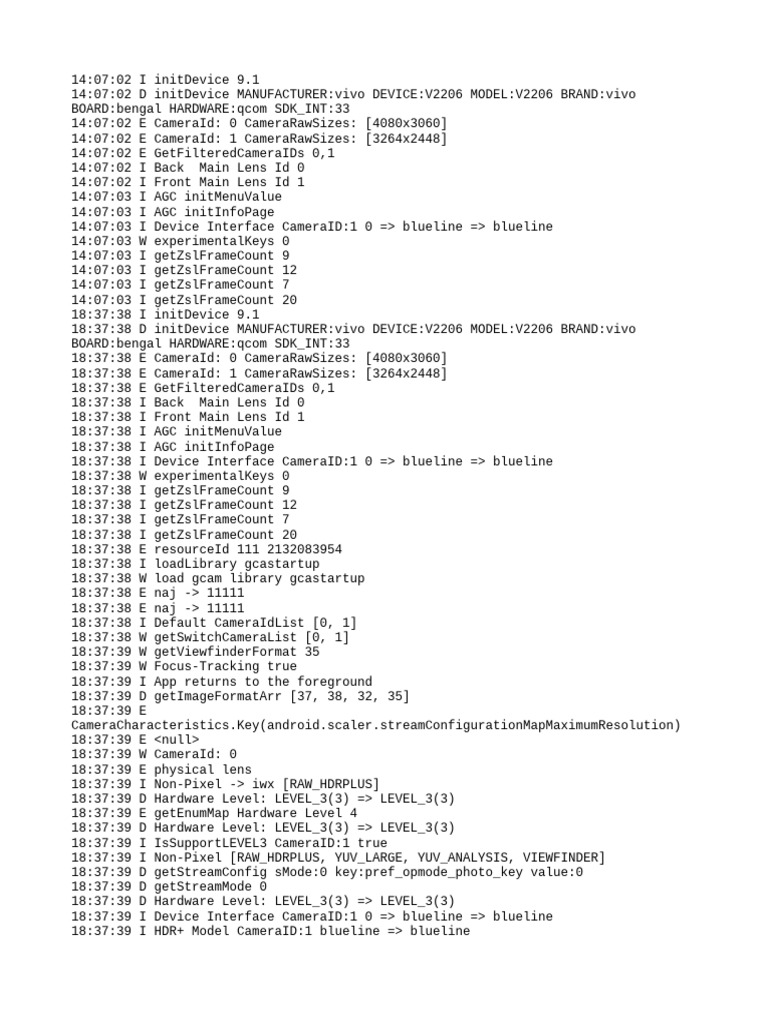 14:07:02 I initDevice 9.1
14:07:02 D initDevice MANUFACTURER:vivo DEVICE:V2206 MODEL:V2206 BRAND:vivo BOARD:bengal HARDWARE:qcom SDK_INT:33
14:07:02 E CameraId: 0 CameraRawSizes: [4080x3060]
14:07:02 E CameraId: 1 CameraRawSizes: [3264x2448]
14:07:02 E GetFilteredCameraIDs 0,1
14:07:02 I Back  Main Lens Id 0
14:07:02 I Front Main Lens Id 1
14:07:03 I AGC initMenuValue
14:07:03 I AGC initInfoPage
14:07:03 I Device Interface CameraID:1 0 => blueline => blueline
14:07:03 W experimentalKeys 0
14:07:03 I getZslFrameCount 9
14:07:03 I getZslFrameCount 12
14:07:03 I getZslFrameCount 7
14:07:03 I getZslFrameCount 20
18:37:38 I initDevice 9.1
18:37:38 D initDevice MANUFACTURER:vivo DEVICE:V2206 MODEL:V2206 BRAND:vivo BOARD:bengal HARDWARE:qcom SDK_INT:33
18:37:38 E CameraId: 0 CameraRawSizes: [4080x3060]
18:37:38 E CameraId: 1 CameraRawSizes: [3264x2448]
18:37:38 E GetFilteredCameraIDs 0,1
18:37:38 I Back  Main Lens Id 0
18:37:38 I Front Main Lens Id 1
18:37:38 I AGC initMenuValue
18:37:38 I AGC initInfoPage
18:37:38 I Device Interface CameraID:1 0 => blueline => blueline
18:37:38 W experimentalKeys 0
18:37:38 I getZslFrameCount 9
18:37:38 I getZslFrameCount 12
18:37:38 I getZslFrameCount 7
18:37:38 I getZslFrameCount 20
18:37:38 E resourceId 111 2132083954
18:37:38 I loadLibrary gcastartup
18:37:38 W load gcam library gcastartup
18:37:38 E naj -> 11111
18:37:38 E naj -> 11111
18:37:38 I Default CameraIdList [0, 1]
18:37:38 W getSwitchCameraList [0, 1]
18:37:39 W getViewfinderFormat 35
18:37:39 W Focus-Tracking true
18:37:39 I App returns to the foreground
18:37:39 D getImageFormatArr [37, 38, 32, 35]
18:37:39 E CameraCharacteristics.Key(android.scaler.streamConfigurationMapMaximumResolution)
18:37:39 E <null>
18:37:39 W CameraId: 0
18:37:39 E physical lens
18:37:39 I Non-Pixel -> iwx [RAW_HDRPLUS]
18:37:39 D Hardware Level: LEVEL_3(3) => LEVEL_3(3)
18:37:39 E getEnumMap Hardware Level 4
18:37:39 D Hardware Level: LEVEL_3(3) => LEVEL_3(3)
18:37:39 I IsSupportLEVEL3 CameraID:1 true
18:37:39 I Non-Pixel [RAW_HDRPLUS, YUV_LARGE, YUV_ANALYSIS, VIEWFINDER]
18:37:39 D getStreamConfig sMode:0 key:pref_opmode_photo_key value:0
18:37:39 D getStreamMode 0
18:37:39 D Hardware Level: LEVEL_3(3) => LEVEL_3(3)
18:37:39 I Device Interface CameraID:1 0 => blueline => blueline
18:37:39 I HDR+ Model CameraID:1 blueline => blueline